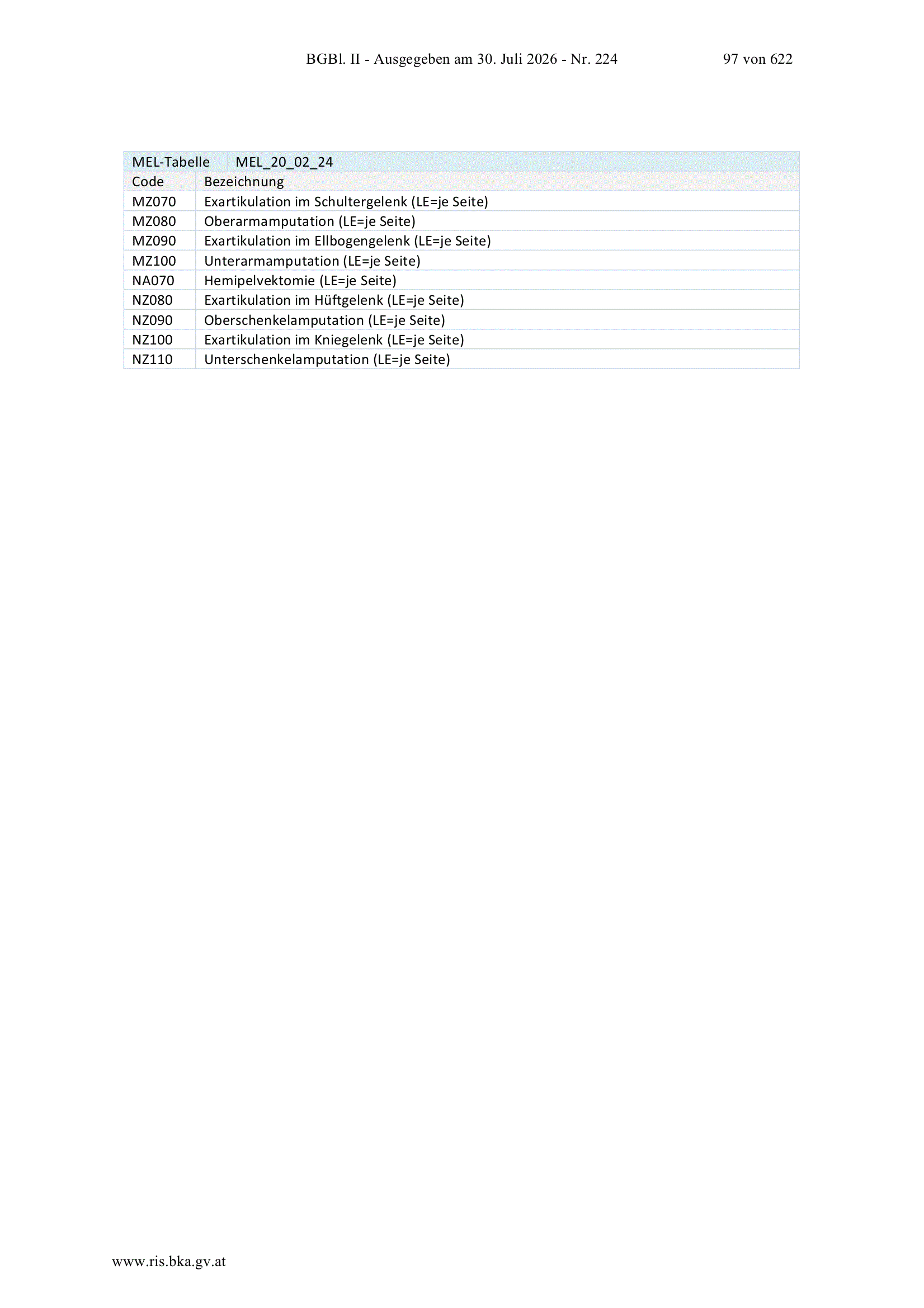 BGBl. II - Ausgegeben am 30. Juli 2026 - Nr. 224 97 von 622

| MEL-Tabelle | MEL_20_02_24 |
|---|---|
| Code | Bezeichnung |
| MZ070 | Exartikulation im Schultergelenk (LE=je Seite) |
| MZ080 | Oberarmamputation (LE=je Seite) |
| MZ090 | Exartikulation im Ellbogengelenk (LE=je Seite) |
| MZ100 | Unterarmamputation (LE=je Seite) |
| NA070 | Hemipelvektomie (LE=je Seite) |
| NZ080 | Exartikulation im Hüftgelenk (LE=je Seite) |
| NZ090 | Oberschenkelamputation (LE=je Seite) |
| NZ100 | Exartikulation im Kniegelenk (LE=je Seite) |
| NZ110 | Unterschenkelamputation (LE=je Seite) |

www.ris.bka.gv.at